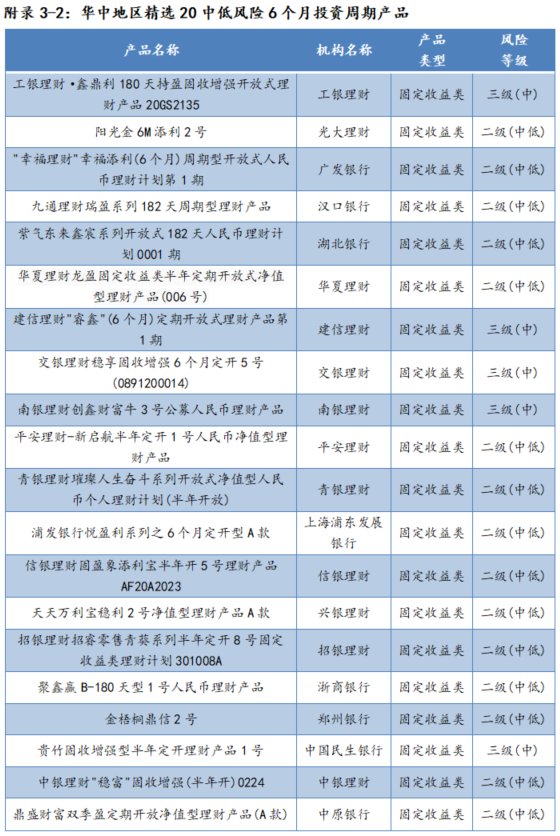 附录3-2：华中地区精选20中低风险6个月投资周期产品

| 产品名称 | 机构名称 | 产品类型 | 风险等级 |
|---|---|---|---|
| 工银理财·鑫鼎利180天持盈固收增强开放式理财产品20GS2135 | 工银理财 | 固定收益类 | 三级(中) |
| 阳光金6M添利2号 | 光大理财 | 固定收益类 | 二级(中低) |
| "幸福理财"幸福添利(6个月)周期型开放式人民币理财计划第1期 | 广发银行 | 固定收益类 | 二级(中低) |
| 九通理财瑞盈系列182天周期型理财产品 | 汉口银行 | 固定收益类 | 二级(中低) |
| 紫气东来鑫宸系列开放式182天人民币理财计划0001期 | 湖北银行 | 固定收益类 | 二级(中低) |
| 华夏理财龙盈固定收益类半年定期开放式净值型理财产品(006号) | 华夏理财 | 固定收益类 | 二级(中低) |
| 建信理财"睿鑫"(6个月)定期开放式理财产品第1期 | 建信理财 | 固定收益类 | 三级(中) |
| 交银理财稳享固收增强6个月定开5号(0891200014) | 交银理财 | 固定收益类 | 三级(中) |
| 南银理财创鑫财富牛3号公募人民币理财产品 | 南银理财 | 固定收益类 | 三级(中) |
| 平安理财-新启航半年定开1号人民币净值型理财产品 | 平安理财 | 固定收益类 | 二级(中低) |
| 青银理财璀璨人生奋斗系列开放式净值型人民币个人理财计划(半年开放) | 青银理财 | 固定收益类 | 二级(中低) |
| 浦发银行悦盈利系列之6个月定开型A款 | 上海浦东发展银行 | 固定收益类 | 二级(中低) |
| 信银理财固盈象添利宝半年开5号理财产品AF20A2023 | 信银理财 | 固定收益类 | 二级(中低) |
| 天天万利宝稳利2号净值型理财产品A款 | 兴银理财 | 固定收益类 | 二级(中低) |
| 招银理财招睿零售青葵系列半年定开8号固定收益类理财计划301008A | 招银理财 | 固定收益类 | 二级(中低) |
| 聚鑫赢B-180天型1号人民币理财产品 | 浙商银行 | 固定收益类 | 二级(中低) |
| 金梧桐鼎信2号 | 郑州银行 | 固定收益类 | 二级(中低) |
| 贵竹固收增强型半年定开理财产品1号 | 中国民生银行 | 固定收益类 | 三级(中) |
| 中银理财"稳富"固收增强(半年开)0224 | 中银理财 | 固定收益类 | 二级(中低) |
| 鼎盛财富双季盈定期开放净值型理财产品(A款) | 中原银行 | 固定收益类 | 二级(中低) |